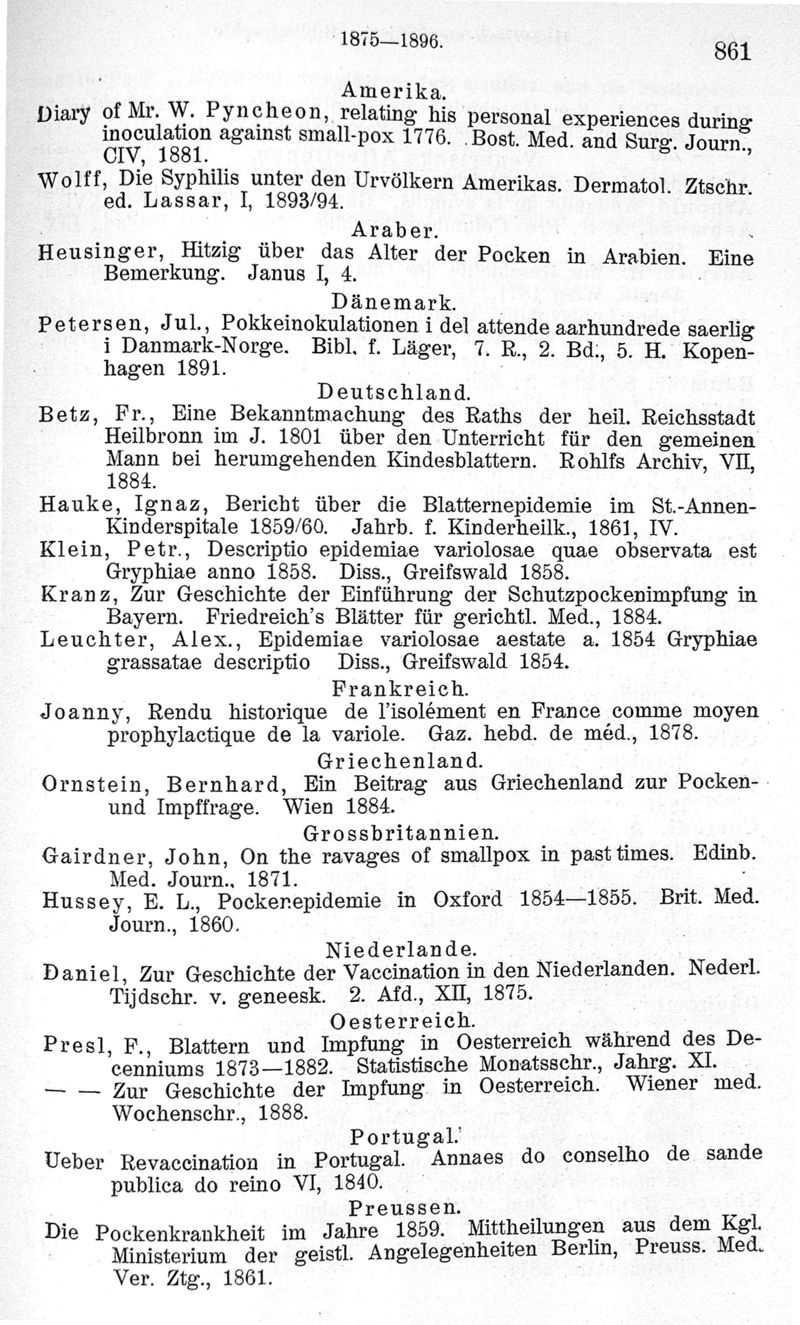 1875—1896.

861

Amerika.

Diary of Mr. W. Pyncheon, relating his personal experiences during inoculation against small-pox 1776. Bost. Med. and Surg. Journ., CIV, 1881.

Wolff, Die Syphilis unter den Urvölkern Amerikas. Dermatol. Ztschr. ed. Lassar, I, 1893/94.

Araber.

Heusinger, Hitzig über das Alter der Pocken in Arabien. Eine Bemerkung. Janus I, 4.

Dänemark.

Petersen, Jul., Pokkeinokulationen i del attende aarhundrede saerlig i Danmark-Norge. Bibl. f. Läger, 7. R., 2. Bd., 5. H. Kopenhagen 1891.

Deutschland.

Betz, Fr., Eine Bekanntmachung des Raths der heil. Reichsstadt Heilbronn im J. 1801 über den Unterricht für den gemeinen Mann bei herumgehenden Kindesblattern. Rohlfs Archiv, VII, 1884.

Hauke, Ignaz, Bericht über die Blatternepidemie im St.-Annen-Kinderspitale 1859/60. Jahrb. f. Kinderheilk., 1861, IV.

Klein, Petr., Descriptio epidemiae variolosae quae observata est Gryphiae anno 1858. Diss., Greifswald 1858.

Kranz, Zur Geschichte der Einführung der Schutzpockenimpfung in Bayern. Friedreich's Blätter für gerichtl. Med., 1884.

Leuchter, Alex., Epidemiae variolosae aestate a. 1854 Gryphiae grassatae descriptio Diss., Greifswald 1854.

Frankreich.

Joanny, Rendu historique de l'isolément en France comme moyen prophylactique de la variole. Gaz. hebd. de méd., 1878.

Griechenland.

Ornstein, Bernhard, Ein Beitrag aus Griechenland zur Pocken- und Impffrage. Wien 1884.

Grossbritannien.

Gairdner, John, On the ravages of smallpox in past times. Edinb. Med. Journ., 1871.

Hussey, E. L., Pockenepidemie in Oxford 1854—1855. Brit. Med. Journ., 1860.

Niederlande.

Daniel, Zur Geschichte der Vaccination in den Niederlanden. Nederl. Tijdschr. v. geneesk. 2. Afd., XII, 1875.

Oesterreich.

Presl, F., Blattern und Impfung in Oesterreich während des Decenniums 1873—1882. Statistische Monatsschr., Jahrg. XI.

— — Zur Geschichte der Impfung in Oesterreich. Wiener med. Wochenschr., 1888.

Portugal.

Ueber Revaccination in Portugal. Annaes do conselho de sande publica do reino VI, 1840.

Preussen.

Die Pockenkrankheit im Jahre 1859. Mittheilungen aus dem Kgl. Ministerium der geistl. Angelegenheiten Berlin, Preuss. Med. Ver. Ztg., 1861.